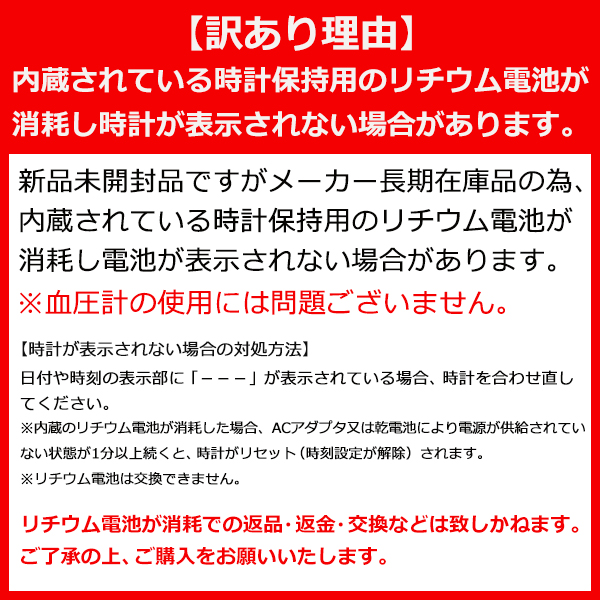 【訳あり理由】
内蔵されている時計保持用のリチウム電池が消耗し時計が表示されない場合があります。

新品未開封品ですがメーカー長期在庫品の為、内蔵されている時計保持用のリチウム電池が消耗し電池が表示されない場合があります。
※血圧計の使用には問題ございません。

【時計が表示されない場合の対処方法】
日付や時刻の表示部に「－－－」が表示されている場合、時計を合わせ直してください。
※内蔵のリチウム電池が消耗した場合、ACアダプタ又は乾電池により電源が供給されていない状態が1分以上続くと、時計がリセット（時刻設定が解除）されます。
※リチウム電池は交換できません。

リチウム電池が消耗での返品・返金・交換などは致しかねます。
ご了承の上、ご購入をお願いいたします。